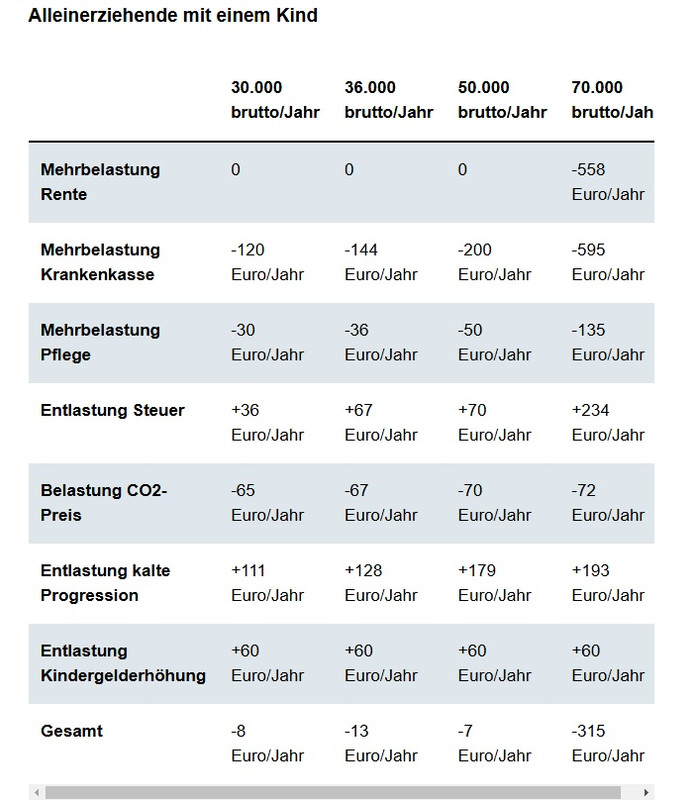 Alleinerziehende mit einem Kind

| | 30.000 brutto/Jahr | 36.000 brutto/Jahr | 50.000 brutto/Jahr | 70.000 brutto/Jah |
|---|---|---|---|---|
| Mehrbelastung Rente | 0 | 0 | 0 | -558 Euro/Jahr |
| Mehrbelastung Krankenkasse | -120 Euro/Jahr | -144 Euro/Jahr | -200 Euro/Jahr | -595 Euro/Jahr |
| Mehrbelastung Pflege | -30 Euro/Jahr | -36 Euro/Jahr | -50 Euro/Jahr | -135 Euro/Jahr |
| Entlastung Steuer | +36 Euro/Jahr | +67 Euro/Jahr | +70 Euro/Jahr | +234 Euro/Jahr |
| Belastung CO2-Preis | -65 Euro/Jahr | -67 Euro/Jahr | -70 Euro/Jahr | -72 Euro/Jahr |
| Entlastung kalte Progression | +111 Euro/Jahr | +128 Euro/Jahr | +179 Euro/Jahr | +193 Euro/Jahr |
| Entlastung Kindergelderhöhung | +60 Euro/Jahr | +60 Euro/Jahr | +60 Euro/Jahr | +60 Euro/Jahr |
| Gesamt | -8 Euro/Jahr | -13 Euro/Jahr | -7 Euro/Jahr | -315 Euro/Jahr |